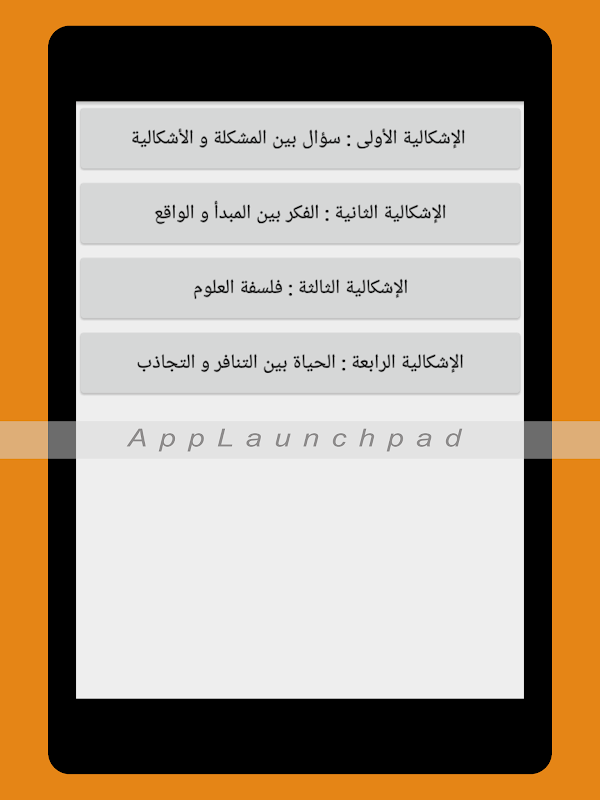 الإشكالية الأولى : سؤال بين المشكلة و الأشكالية

الإشكالية الثانية : الفكر بين المبدأ و الواقع

الإشكالية الثالثة : فلسفة العلوم

الإشكالية الرابعة : الحياة بين التنافر و التجاذب

AppLaunchpad